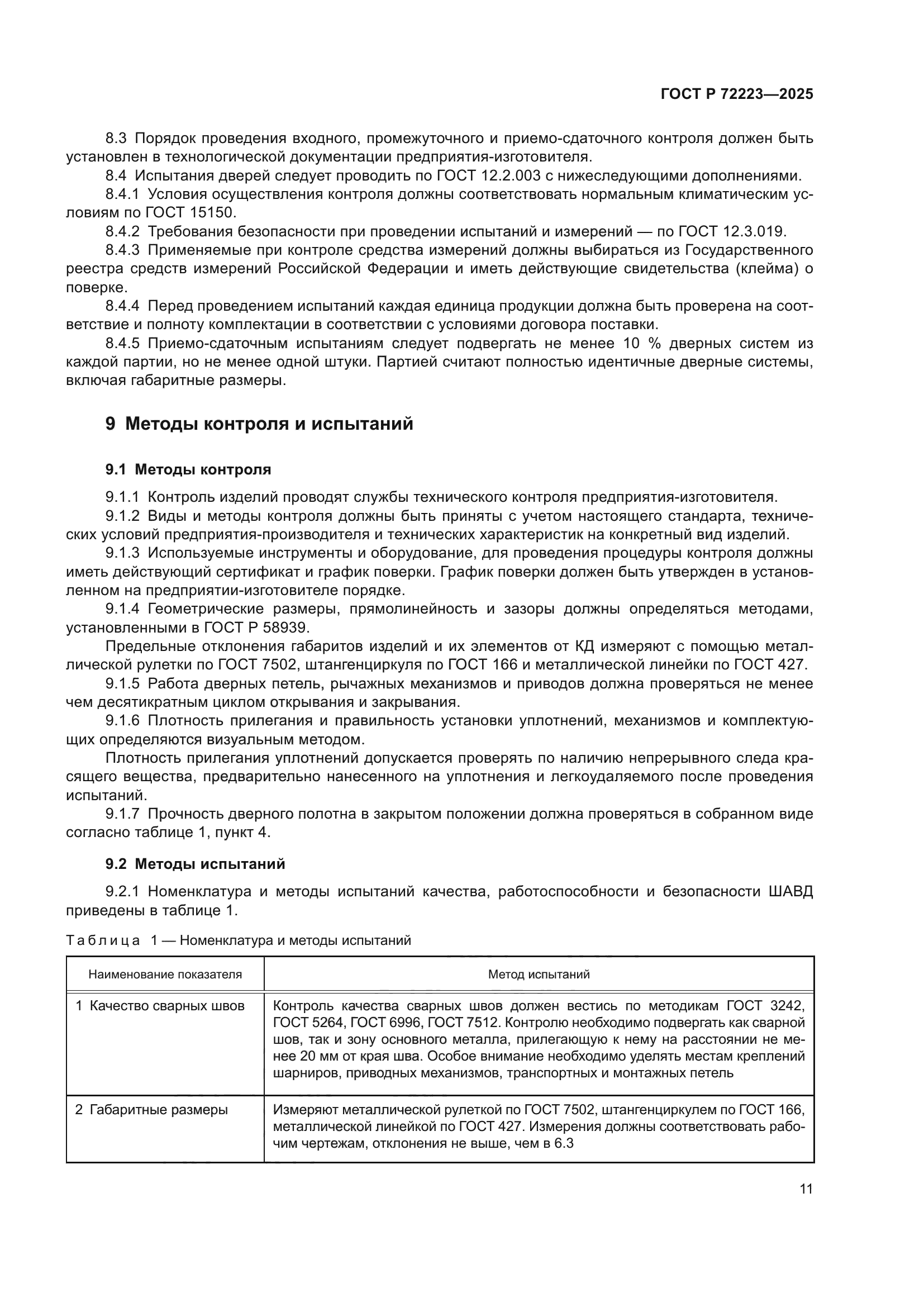 ГОСТ Р 72223—2025

8.3 Порядок проведения входного, промежуточного и приемо-сдаточного контроля должен быть установлен в технологической документации предприятия-изготовителя.

8.4 Испытания дверей следует проводить по ГОСТ 12.2.003 с нижеследующими дополнениями.

8.4.1 Условия осуществления контроля должны соответствовать нормальным климатическим условиям по ГОСТ 15150.

8.4.2 Требования безопасности при проведении испытаний и измерений — по ГОСТ 12.3.019.

8.4.3 Применяемые при контроле средства измерений должны выбираться из Государственного реестра средств измерений Российской Федерации и иметь действующие свидетельства (клейма) о поверке.

8.4.4 Перед проведением испытаний каждая единица продукции должна быть проверена на соответствие и полноту комплектации в соответствии с условиями договора поставки.

8.4.5 Приемо-сдаточным испытаниям следует подвергать не менее 10 % дверных систем из каждой партии, но не менее одной штуки. Партией считают полностью идентичные дверные системы, включая габаритные размеры.

9 Методы контроля и испытаний

9.1 Методы контроля

9.1.1 Контроль изделий проводят службы технического контроля предприятия-изготовителя.

9.1.2 Виды и методы контроля должны быть приняты с учетом настоящего стандарта, технических условий предприятия-производителя и технических характеристик на конкретный вид изделий.

9.1.3 Используемые инструменты и оборудование, для проведения процедуры контроля должны иметь действующий сертификат и график поверки. График поверки должен быть утвержден в установленном на предприятии-изготовителе порядке.

9.1.4 Геометрические размеры, прямолинейность и зазоры должны определяться методами, установленными в ГОСТ Р 58939.

Предельные отклонения габаритов изделий и их элементов от КД измеряют с помощью металлической рулетки по ГОСТ 7502, штангенциркуля по ГОСТ 166 и металлической линейки по ГОСТ 427.

9.1.5 Работа дверных петель, рычажных механизмов и приводов должна проверяться не менее чем десятикратным циклом открывания и закрывания.

9.1.6 Плотность прилегания и правильность установки уплотнений, механизмов и комплектующих определяются визуальным методом.

Плотность прилегания уплотнений допускается проверять по наличию непрерывного следа красящего вещества, предварительно нанесенного на уплотнения и легкоудаляемого после проведения испытаний.

9.1.7 Прочность дверного полотна в закрытом положении должна проверяться в собранном виде согласно таблице 1, пункт 4.

9.2 Методы испытаний

9.2.1 Номенклатура и методы испытаний качества, работоспособности и безопасности ШАВД приведены в таблице 1.

Таблица 1 — Номенклатура и методы испытаний

| Наименование показателя | Метод испытаний |
|---|---|
| 1 Качество сварных швов | Контроль качества сварных швов должен вестись по методикам ГОСТ 3242, ГОСТ 5264, ГОСТ 6996, ГОСТ 7512. Контролю необходимо подвергать как сварной шов, так и зону основного металла, прилегающую к нему на расстоянии не менее 20 мм от края шва. Особое внимание необходимо уделять местам креплений шарниров, приводных механизмов, транспортных и монтажных петель |
| 2 Габаритные размеры | Измеряют металлической рулеткой по ГОСТ 7502, штангенциркулем по ГОСТ 166, металлической линейкой по ГОСТ 427. Измерения должны соответствовать рабочим чертежам, отклонения не выше, чем в 6.3 |

11